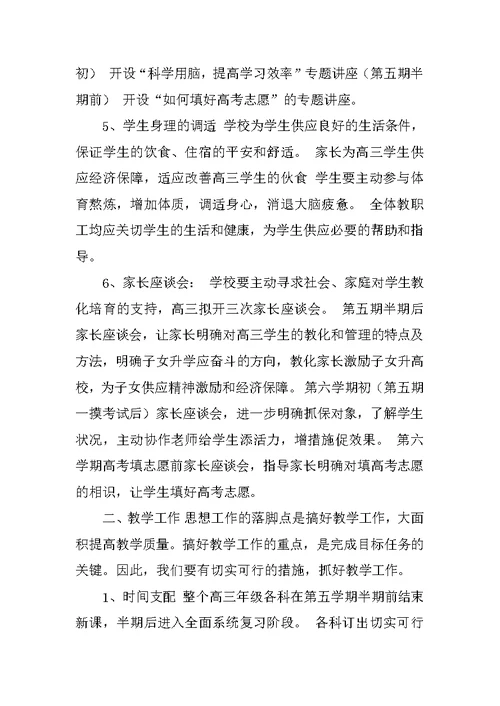 初） 开设“科学用脑，提高学习效率”专题讲座（第五期半期前） 开设“如何填好高考志愿”的专题讲座。

5、学生身理的调适 学校为学生供应良好的生活条件，保证学生的饮食、住宿的平安和舒适。 家长为高三学生供应经济保障，适应改善高三学生的伙食 学生要主动参与体育熬炼，增加体质，调适身心，消退大脑疲惫。 全体教职工均应关切学生的生活和健康，为学生供应必要的帮助和指导。

6、家长座谈会： 学校要主动寻求社会、家庭对学生教化培育的支持，高三拟开三次家长座谈会。 第五期半期后家长座谈会，让家长明确对高三学生的教化和管理的特点及方法，明确子女升学应奋斗的方向，教化家长激励子女升高校，为子女供应精神激励和经济保障。第六学期初（第五期一摸考试后）家长座谈会，进一步明确抓保对象，了解学生状况，主动协作老师给学生添活力，增措施促效果。 第六学期高考填志愿前家长座谈会，指导家长明确对填高考志愿的相识，让学生填好高考志愿。

二、教学工作 思想工作的落脚点是搞好教学工作，大面积提高教学质量。搞好教学工作的重点，是完成目标任务的关键。因此，我们要有切实可行的措施，抓好教学工作。

1、时间支配 整个高三年级各科在第五学期半期前结束新课，半期后进入全面系统复习阶段。 各科订出切实可行